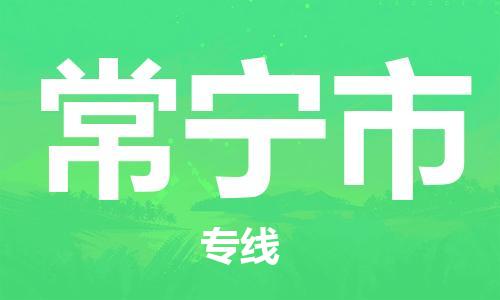 常宁市

专线